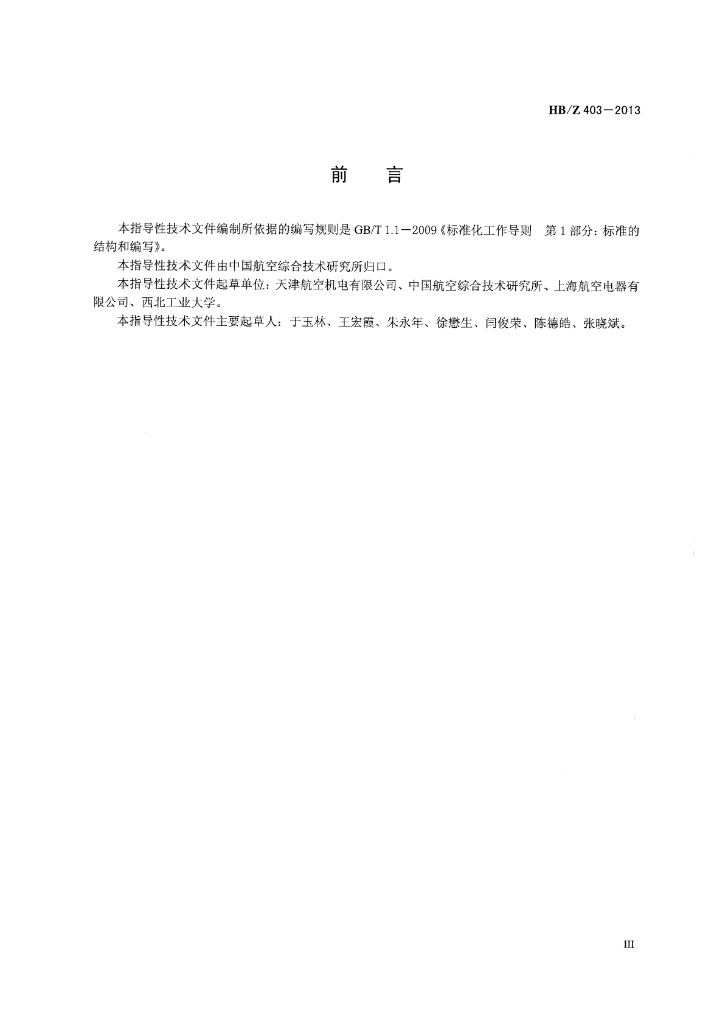 HB/Z 403—2013

前　言

本指导性技术文件编制所依据的编写规则是 GB/T 1.1—2009《标准化工作导则　第 1 部分：标准的结构和编写》。

本指导性技术文件由中国航空综合技术研究所归口。

本指导性技术文件起草单位：天津航空机电有限公司、中国航空综合技术研究所、上海航空电器有限公司、西北工业大学。

本指导性技术文件主要起草人：于玉林、王宏霞、朱永年、徐懋生、闫俊荣、陈德皓、张晓斌。

III